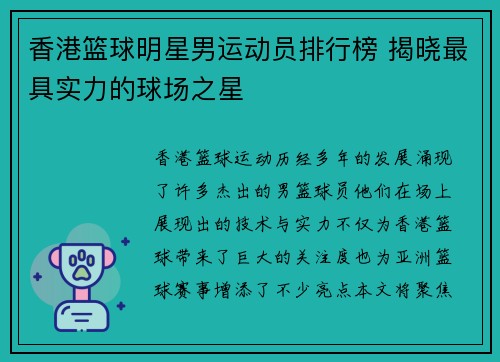 香港篮球明星男运动员排行榜 揭晓最具实力的球场之星

香港篮球运动历经多年的发展涌现了许多杰出的男篮球员他们在场上展现出的技术与实力不仅为香港篮球带来了巨大的关注度也为亚洲篮球赛事增添了不少亮点本文将聚焦